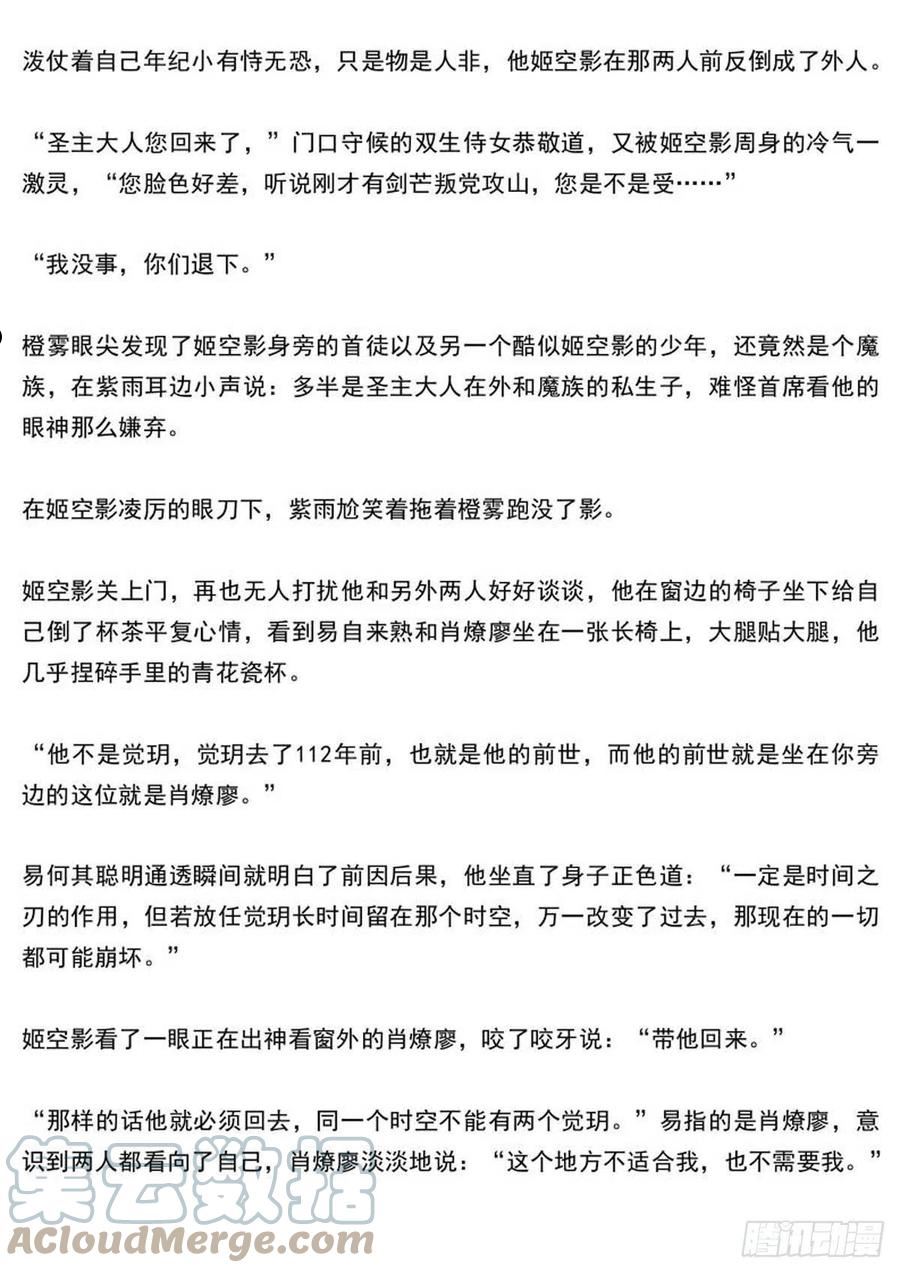 泼仗着自己年纪小有恃无恐，只是物是人非，他姬空影在那两人前反倒成了外人。

“圣主大人您回来了，”门口守候的双生侍女恭敬道，又被姬空影周身的冷气一激灵，“您脸色好差，听说刚才有剑芒叛党攻山，您是不是受……”

“我没事，你们退下。”

橙雾眼尖发现了姬空影身旁的首徒以及另一个酷似姬空影的少年，还竟然是个魔族，在紫雨耳边小声说：多半是圣主大人在外和魔族的私生子，难怪首席看他的眼神那么嫌弃。

在姬空影凌厉的眼刀下，紫雨尬笑着拖着橙雾跑没了影。

姬空影关上门，再也无人打扰他和另外两人好好谈谈，他在窗边的椅子坐下给自己倒了杯茶平复心情，看到易自来熟和肖燎廖坐在一张长椅上，大腿贴大腿，他几乎捏碎手里的青花瓷杯。

“他不是觉玥，觉玥去了112年前，也就是他的前世，而他的前世就是坐在你旁边的这位就是肖燎廖。”

易何其聪明通透瞬间就明白了前因后果，他坐直了身子正色道：“一定是时间之刃的作用，但若放任觉玥长时间留在那个时空，万一改变了过去，那现在的一切都可能崩坏。”

姬空影看了一眼正在出神看窗外的肖燎廖，咬了咬牙说：“带他回来。”

“那样的话他就必须回去，同一个时空不能有两个觉玥。”易指的是肖燎廖，意识到两人都看向了自己，肖燎廖淡淡地说：“这个地方不适合我，也不需要我。”

集云数据
ACloudMerge.com

腾讯动漫